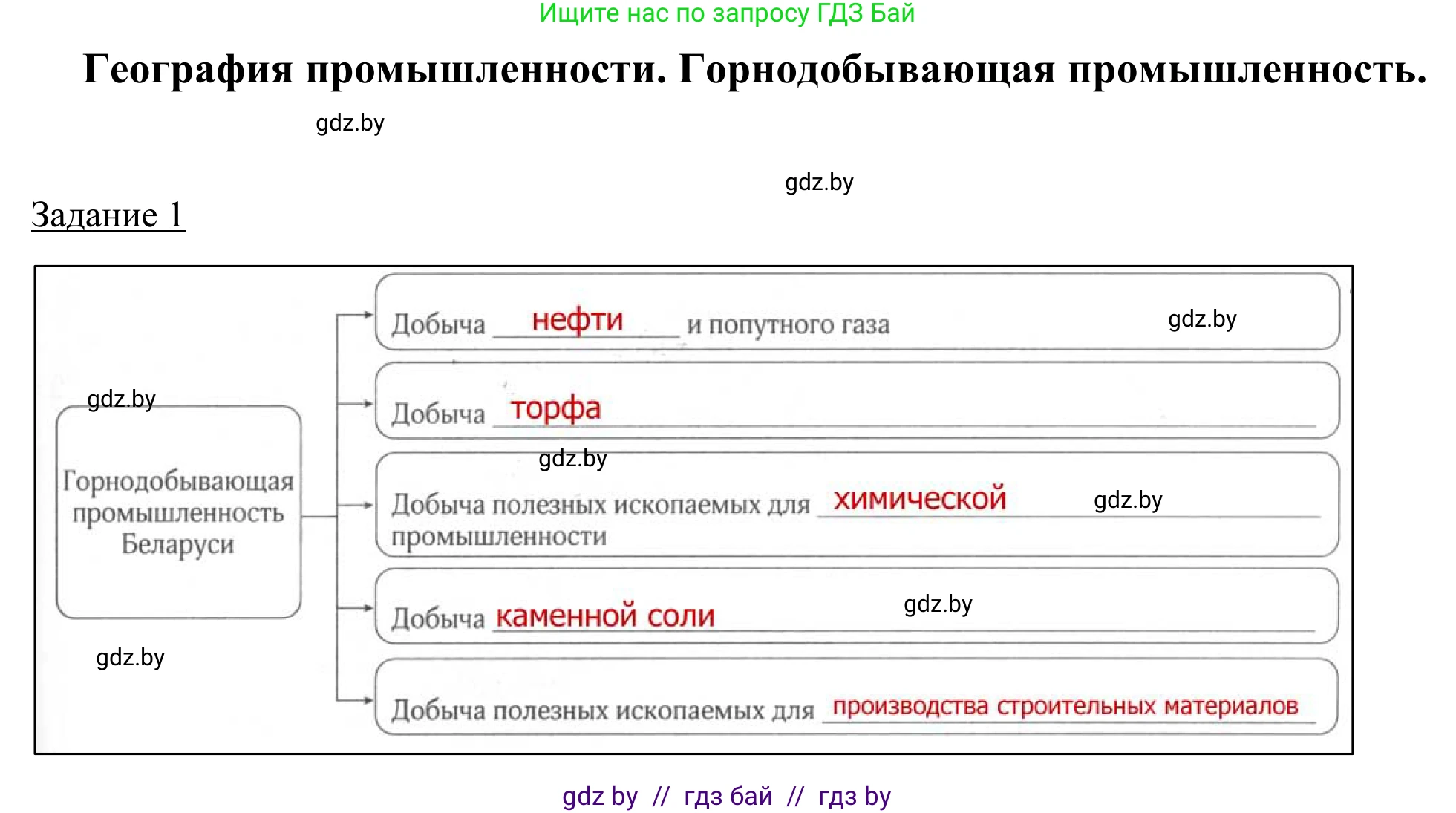 Ищите нас по запросу ГДЗ Бай

География промышленности. Горнодобывающая промышленность.

gdz.by

gdz.by

Задание 1

gdz.by

Горнодобывающая промышленность Беларуси

gdz.by

Добыча нефти и попутного газа

gdz.by

Добыча торфа

gdz.by

Добыча полезных ископаемых для химической промышленности

gdz.by

Добыча каменной соли

gdz.by

Добыча полезных ископаемых для производства строительных материалов

gdz by // гдз бай // гдз by